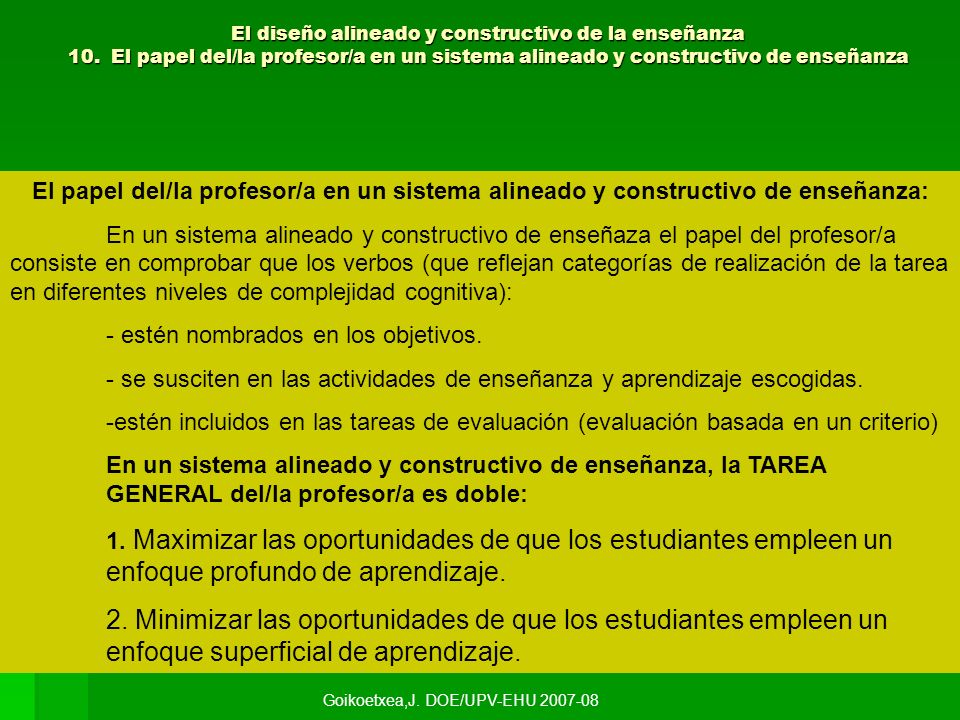 El diseño alineado y constructivo de la enseñanza
10. El papel del/la profesor/a en un sistema alineado y constructivo de enseñanza

El papel del/la profesor/a en un sistema alineado y constructivo de enseñanza:

En un sistema alineado y constructivo de enseñaza el papel del profesor/a consiste en comprobar que los verbos (que reflejan categorías de realización de la tarea en diferentes niveles de complejidad cognitiva):

- estén nombrados en los objetivos.

- se susciten en las actividades de enseñanza y aprendizaje escogidas.

-estén incluidos en las tareas de evaluación (evaluación basada en un criterio)

En un sistema alineado y constructivo de enseñanza, la TAREA GENERAL del/la profesor/a es doble:

1. Maximizar las oportunidades de que los estudiantes empleen un enfoque profundo de aprendizaje.

2. Minimizar las oportunidades de que los estudiantes empleen un enfoque superficial de aprendizaje.

Goikoetxea,J. DOE/UPV-EHU 2007-08